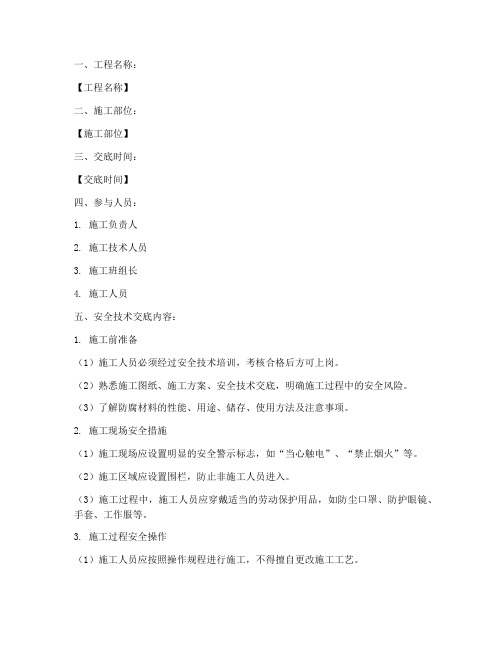 一、工程名称：

【工程名称】

二、施工部位：

【施工部位】

三、交底时间：

【交底时间】

四、参与人员：

1. 施工负责人

2. 施工技术人员

3. 施工班组长

4. 施工人员

五、安全技术交底内容：

1. 施工前准备

（1）施工人员必须经过安全技术培训，考核合格后方可上岗。

（2）熟悉施工图纸、施工方案、安全技术交底，明确施工过程中的安全风险。

（3）了解防腐材料的性能、用途、储存、使用方法及注意事项。

2. 施工现场安全措施

（1）施工现场应设置明显的安全警示标志，如“当心触电”、“禁止烟火”等。

（2）施工区域应设置围栏，防止非施工人员进入。

（3）施工过程中，施工人员应穿戴适当的劳动保护用品，如防尘口罩、防护眼镜、手套、工作服等。

3. 施工过程安全操作

（1）施工人员应按照操作规程进行施工，不得擅自更改施工工艺。